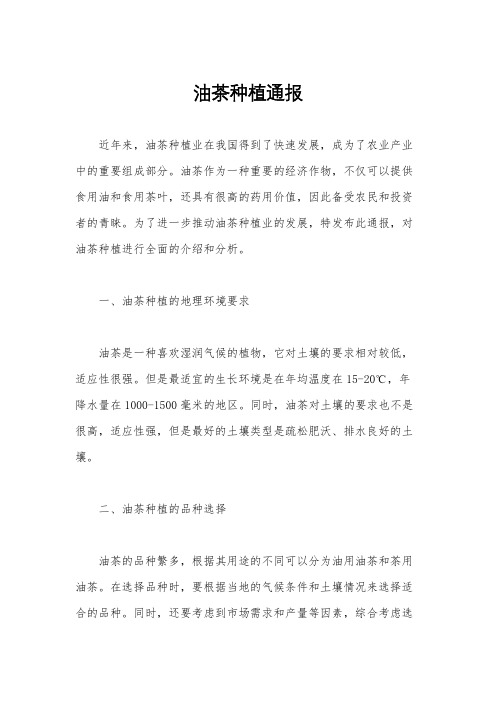 油茶种植通报

近年来，油茶种植业在我国得到了快速发展，成为了农业产业中的重要组成部分。油茶作为一种重要的经济作物，不仅可以提供食用油和食用茶叶，还具有很高的药用价值，因此备受农民和投资者的青睐。为了进一步推动油茶种植业的发展，特发布此通报，对油茶种植进行全面的介绍和分析。

一、油茶种植的地理环境要求

油茶是一种喜欢湿润气候的植物，它对土壤的要求相对较低，适应性很强。但是最适宜的生长环境是在年均温度在 15-20℃，年降水量在 1000-1500 毫米的地区。同时，油茶对土壤的要求也不是很高，适应性强，但是最好的土壤类型是疏松肥沃、排水良好的土壤。

二、油茶种植的品种选择

油茶的品种繁多，根据其用途的不同可以分为油用油茶和茶用油茶。在选择品种时，要根据当地的气候条件和土壤情况来选择适合的品种。同时，还要考虑到市场需求和产量等因素，综合考虑选